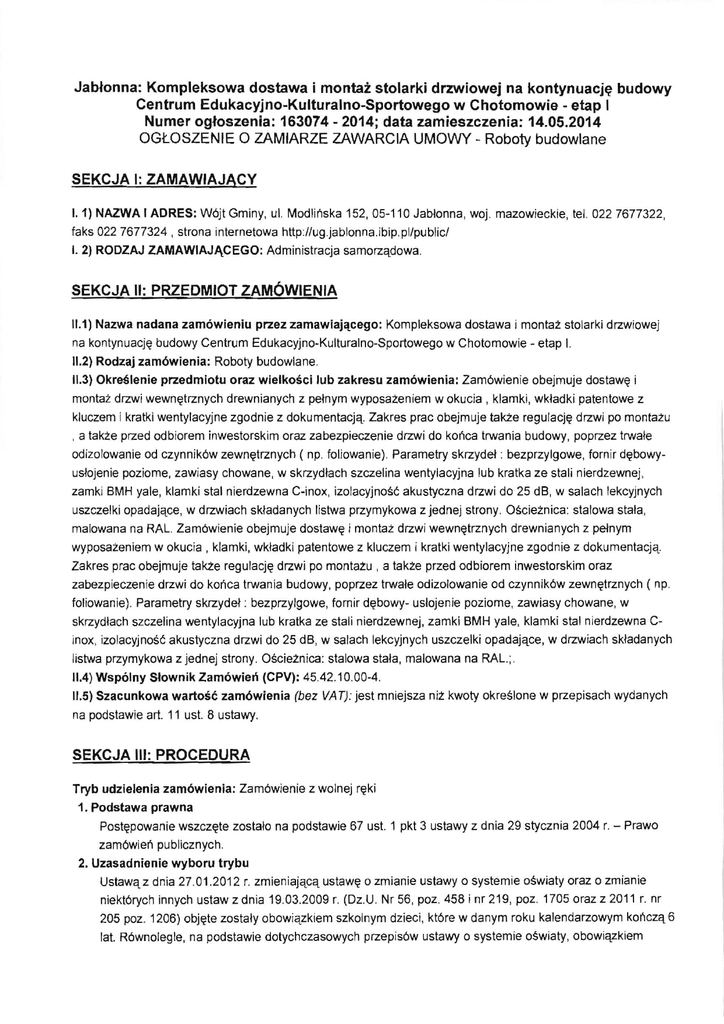 Jabłonna: Kompleksowa dostawa i montaż stolarki drzwiowej na kontynuację budowy Centrum Edukacyjno-Kulturalno-Sportowego w Chotomowie - etap I
Numer ogłoszenia: 163074 - 2014; data zamieszczenia: 14.05.2014
OGŁOSZENIE O ZAMIARZE ZAWARCIA UMOWY - Roboty budowlane

SEKCJA I: ZAMAWIAJĄCY

I. 1) NAZWA I ADRES: Wójt Gminy, ul. Modlińska 152, 05-110 Jabłonna, woj. mazowieckie, tel. 022 7677322, faks 022 7677324 , strona internetowa http://ug.jablonna.ibip.pl/public/
I. 2) RODZAJ ZAMAWIAJĄCEGO: Administracja samorządowa.

SEKCJA II: PRZEDMIOT ZAMÓWIENIA

II.1) Nazwa nadana zamówieniu przez zamawiającego: Kompleksowa dostawa i montaż stolarki drzwiowej na kontynuację budowy Centrum Edukacyjno-Kulturalno-Sportowego w Chotomowie - etap I.
II.2) Rodzaj zamówienia: Roboty budowlane.
II.3) Określenie przedmiotu oraz wielkości lub zakresu zamówienia: Zamówienie obejmuje dostawę i montaż drzwi wewnętrznych drewnianych z pełnym wyposażeniem w okucia , klamki, wkładki patentowe z kluczem i kratki wentylacyjne zgodnie z dokumentacją. Zakres prac obejmuje także regulację drzwi po montażu , a także przed odbiorem inwestorskim oraz zabezpieczenie drzwi do końca trwania budowy, poprzez trwałe odizolowanie od czynników zewnętrznych ( np. foliowanie). Parametry skrzydeł : bezprzylgowe, fornir dębowy- usłojenie poziome, zawiasy chowane, w skrzydłach szczelina wentylacyjna lub kratka ze stali nierdzewnej, zamki BMH yale, klamki stal nierdzewna C-inox, izolacyjność akustyczna drzwi do 25 dB, w salach lekcyjnych uszczelki opadające, w drzwiach składanych listwa przymykowa z jednej strony. Ościeżnica: stalowa stała, malowana na RAL. Zamówienie obejmuje dostawę i montaż drzwi wewnętrznych drewnianych z pełnym wyposażeniem w okucia , klamki, wkładki patentowe z kluczem i kratki wentylacyjne zgodnie z dokumentacją. Zakres prac obejmuje także regulację drzwi po montażu , a także przed odbiorem inwestorskim oraz zabezpieczenie drzwi do końca trwania budowy, poprzez trwałe odizolowanie od czynników zewnętrznych ( np. foliowanie). Parametry skrzydeł : bezprzylgowe, fornir dębowy- usłojenie poziome, zawiasy chowane, w skrzydłach szczelina wentylacyjna lub kratka ze stali nierdzewnej, zamki BMH yale, klamki stal nierdzewna C-inox, izolacyjność akustyczna drzwi do 25 dB, w salach lekcyjnych uszczelki opadające, w drzwiach składanych listwa przymykowa z jednej strony. Ościeżnica: stalowa stała, malowana na RAL.;.
II.4) Wspólny Słownik Zamówień (CPV): 45.42.10.00-4.
II.5) Szacunkowa wartość zamówienia (bez VAT): jest mniejsza niż kwoty określone w przepisach wydanych na podstawie art. 11 ust. 8 ustawy.

SEKCJA III: PROCEDURA

Tryb udzielenia zamówienia: Zamówienie z wolnej ręki
1. Podstawa prawna
Postępowanie wszczęte zostało na podstawie 67 ust. 1 pkt 3 ustawy z dnia 29 stycznia 2004 r. – Prawo zamówień publicznych.
2. Uzasadnienie wyboru trybu
Ustawą z dnia 27.01.2012 r. zmieniającą ustawę o zmianie ustawy o systemie oświaty oraz o zmianie niektórych innych ustaw z dnia 19.03.2009 r. (Dz.U. Nr 56, poz. 458 i nr 219, poz. 1705 oraz z 2011 r. nr 205 poz. 1206) objęte zostały obowiązkiem szkolnym dzieci, które w danym roku kalendarzowym kończą 6 lat. Równolegle, na podstawie dotychczasowych przepisów ustawy o systemie oświaty, obowiązkiem